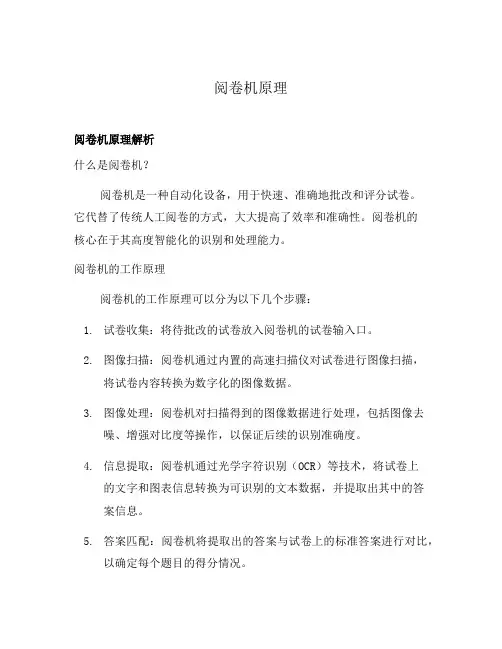 阅卷机原理

阅卷机原理解析

什么是阅卷机？

阅卷机是一种自动化设备，用于快速、准确地批改和评分试卷。它代替了传统人工阅卷的方式，大大提高了效率和准确性。阅卷机的核心在于其高度智能化的识别和处理能力。

阅卷机的工作原理

阅卷机的工作原理可以分为以下几个步骤：

1. 试卷收集：将待批改的试卷放入阅卷机的试卷输入口。

2. 图像扫描：阅卷机通过内置的高速扫描仪对试卷进行图像扫描，将试卷内容转换为数字化的图像数据。

3. 图像处理：阅卷机对扫描得到的图像数据进行处理，包括图像去噪、增强对比度等操作，以保证后续的识别准确度。

4. 信息提取：阅卷机通过光学字符识别（OCR）等技术，将试卷上的文字和图表信息转换为可识别的文本数据，并提取出其中的答案信息。

5. 答案匹配：阅卷机将提取出的答案与试卷上的标准答案进行对比，以确定每个题目的得分情况。